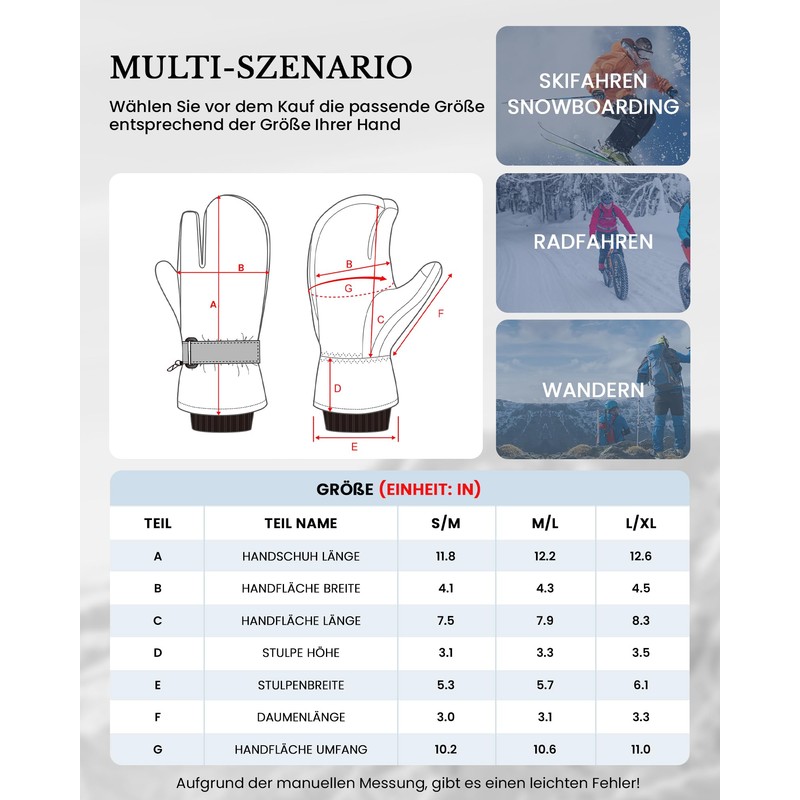 MULTI-SZENARIO

Wählen Sie vor dem Kauf die passende Größe entsprechend der Größe Ihrer Hand

SKIFAHREN SNOWBOARDING

RADFAHREN

WANDERN

B
A
B
G
C
F
D
E

GRÖßE (EINHEIT: IN)

| TEIL | TEIL NAME | S/M | M/L | L/XL |
|---|---|---|---|---|
| A | HANDSCHUH LÄNGE | 11.8 | 12.2 | 12.6 |
| B | HANDFLÄCHE BREITE | 4.1 | 4.3 | 4.5 |
| C | HANDFLÄCHE LÄNGE | 7.5 | 7.9 | 8.3 |
| D | STULPE HÖHE | 3.1 | 3.3 | 3.5 |
| E | STULPENBREITE | 5.3 | 5.7 | 6.1 |
| F | DAUMENLÄNGE | 3.0 | 3.1 | 3.3 |
| G | HANDFLÄCHE UMFANG | 10.2 | 10.6 | 11.0 |

Aufgrund der manuellen Messung, gibt es einen leichten Fehler!